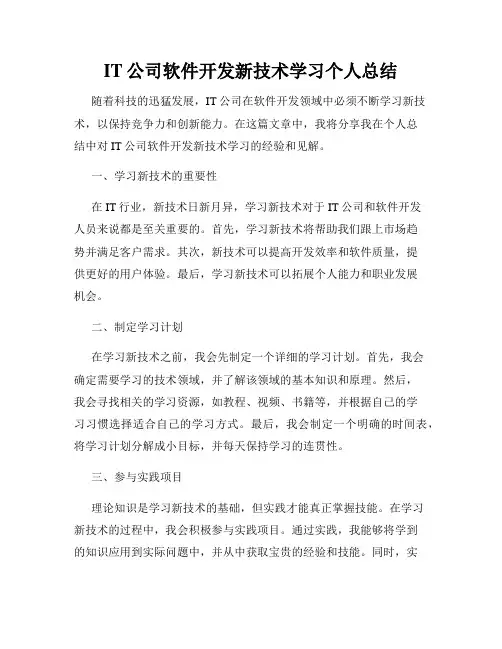 IT 公司软件开发新技术学习个人总结

随着科技的迅猛发展，IT 公司在软件开发领域中必须不断学习新技术，以保持竞争力和创新能力。在这篇文章中，我将分享我在个人总结中对 IT 公司软件开发新技术学习的经验和见解。

一、学习新技术的重要性

在 IT 行业，新技术日新月异，学习新技术对于 IT 公司和软件开发人员来说都是至关重要的。首先，学习新技术将帮助我们跟上市场趋势并满足客户需求。其次，新技术可以提高开发效率和软件质量，提供更好的用户体验。最后，学习新技术可以拓展个人能力和职业发展机会。

二、制定学习计划

在学习新技术之前，我会先制定一个详细的学习计划。首先，我会确定需要学习的技术领域，并了解该领域的基本知识和原理。然后，我会寻找相关的学习资源，如教程、视频、书籍等，并根据自己的学习习惯选择适合自己的学习方式。最后，我会制定一个明确的时间表，将学习计划分解成小目标，并每天保持学习的连贯性。

三、参与实践项目

理论知识是学习新技术的基础，但实践才能真正掌握技能。在学习新技术的过程中，我会积极参与实践项目。通过实践，我能够将学到的知识应用到实际问题中，并从中获取宝贵的经验和技能。同时，实